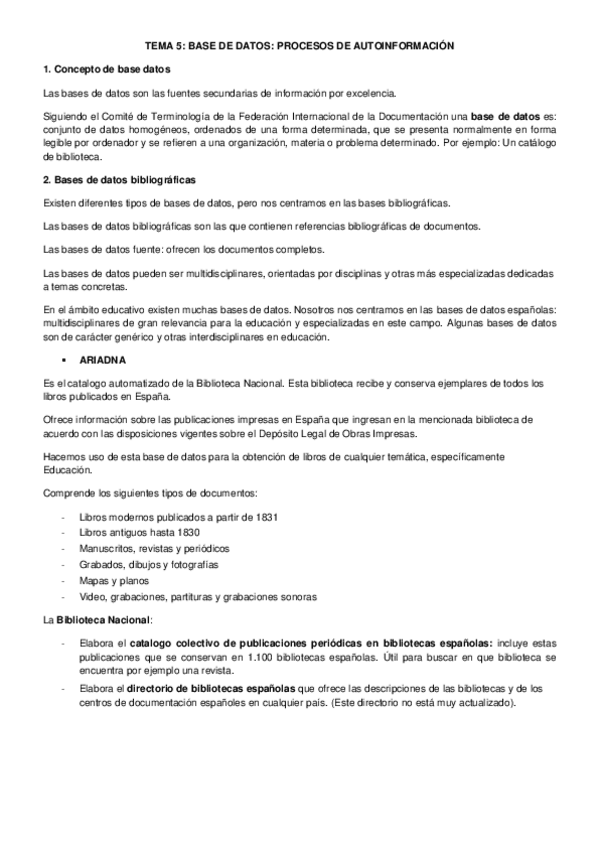 TEMA 5: BASE DE DATOS: PROCESOS DE AUTOINFORMACIÓN

1. Concepto de base datos

Las bases de datos son las fuentes secundarias de información por excelencia.

Siguiendo el Comité de Terminología de la Federación Internacional de la Documentación una base de datos es: conjunto de datos homogéneos, ordenados de una forma determinada, que se presenta normalmente en forma legible por ordenador y se refieren a una organización, materia o problema determinado. Por ejemplo: Un catálogo de biblioteca.

2. Bases de datos bibliográficas

Existen diferentes tipos de bases de datos, pero nos centramos en las bases bibliográficas.

Las bases de datos bibliográficas son las que contienen referencias bibliográficas de documentos.

Las bases de datos fuente: ofrecen los documentos completos.

Las bases de datos pueden ser multidisciplinares, orientadas por disciplinas y otras más especializadas dedicadas a temas concretas.

En el ámbito educativo existen muchas bases de datos. Nosotros nos centramos en las bases de datos españolas: multidisciplinares de gran relevancia para la educación y especializadas en este campo. Algunas bases de datos son de carácter genérico y otras interdisciplinares en educación.

▪ ARIADNA

Es el catalogo automatizado de la Biblioteca Nacional. Esta biblioteca recibe y conserva ejemplares de todos los libros publicados en España.

Ofrece información sobre las publicaciones impresas en España que ingresan en la mencionada biblioteca de acuerdo con las disposiciones vigentes sobre el Depósito Legal de Obras Impresas.

Hacemos uso de esta base de datos para la obtención de libros de cualquier temática, específicamente Educación.

Comprende los siguientes tipos de documentos:

- Libros modernos publicados a partir de 1831
- Libros antiguos hasta 1830
- Manuscritos, revistas y periódicos
- Grabados, dibujos y fotografías
- Mapas y planos
- Video, grabaciones, partituras y grabaciones sonoras

La Biblioteca Nacional:

- Elabora el catalogo colectivo de publicaciones periódicas en bibliotecas españolas: incluye estas publicaciones que se conservan en 1.100 bibliotecas españolas. Útil para buscar en que biblioteca se encuentra por ejemplo una revista.
- Elabora el directorio de bibliotecas españolas que ofrece las descripciones de las bibliotecas y de los centros de documentación españoles en cualquier país. (Este directorio no está muy actualizado).